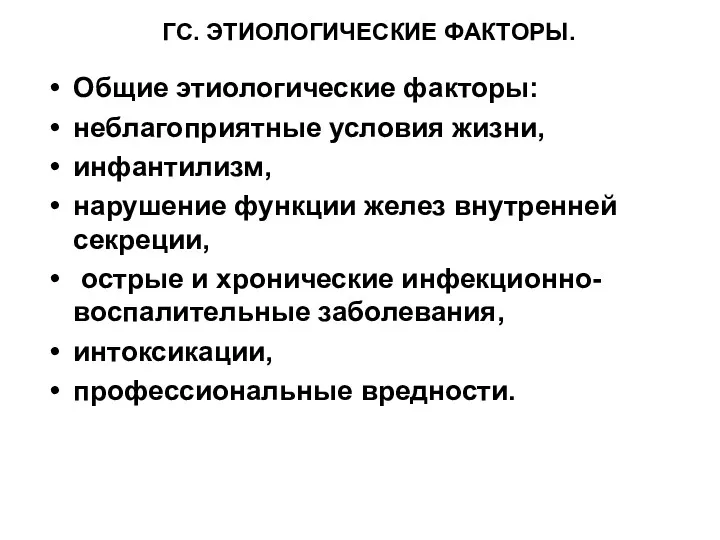 ГС. ЭТИОЛОГИЧЕСКИЕ ФАКТОРЫ.

• Общие этиологические факторы:
• неблагоприятные условия жизни,
• инфантилизм,
• нарушение функции желез внутренней секреции,
• острые и хронические инфекционно-воспалительные заболевания,
• интоксикации,
• профессиональные вредности.